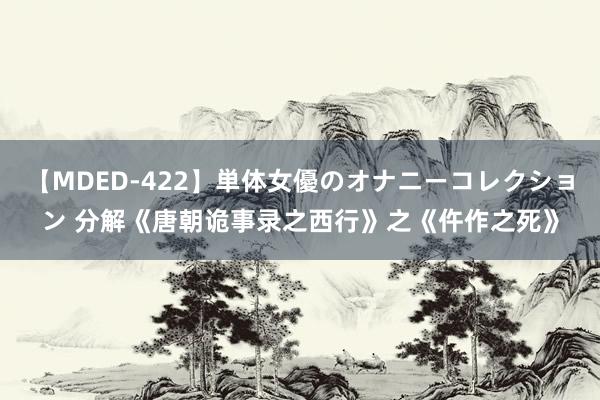 【MDED-422】単体女優のオナニーコレクション 分解《唐朝诡事录之西行》之《仵作之死》